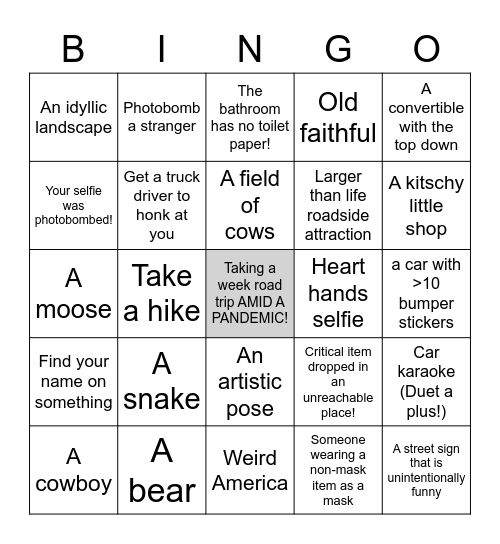 | B | I | N | G | O |
|---|---|---|---|---|
| An idyllic landscape | Photobomb a stranger | The bathroom has no toilet paper! | Old faithful | A convertible with the top down |
| Your selfie was photobombed! | Get a truck driver to honk at you | A field of cows | Larger than life roadside attraction | A kitschy little shop |
| A moose | Take a hike | Taking a week road trip AMID A PANDEMIC! | Heart hands selfie | a car with >10 bumper stickers |
| Find your name on something | A snake | An artistic pose | Critical item dropped in an unreachable place! | Car karaoke (Duet a plus!) |
| A cowboy | A bear | Weird America | Someone wearing a non-mask item as a mask | A street sign that is unintentionally funny |